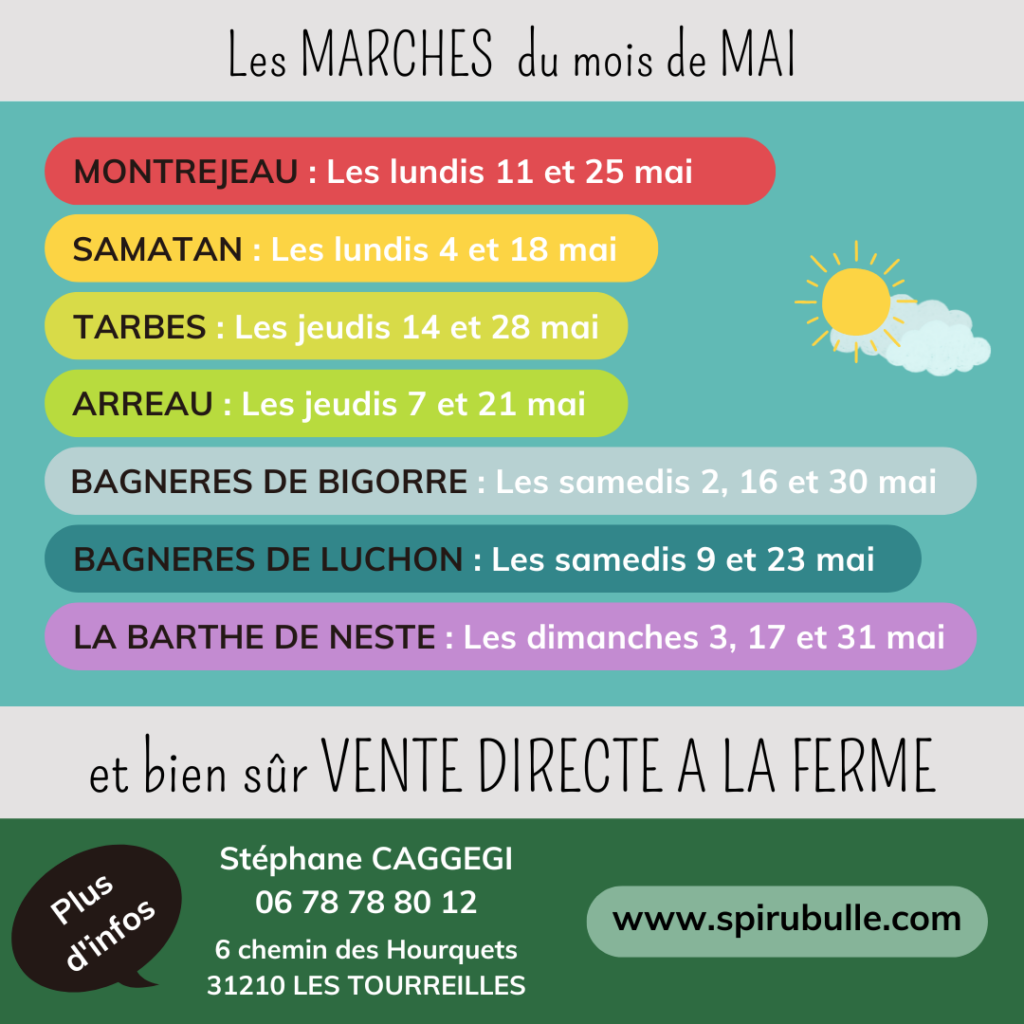 Les MARCHES du mois de MAI

MONTREJEAU : Les lundis 11 et 25 mai

SAMATAN : Les lundis 4 et 18 mai

TARBES : Les jeudis 14 et 28 mai

ARREAU : Les jeudis 7 et 21 mai

BAGNERES DE BIGORRE : Les samedis 2, 16 et 30 mai

BAGNERES DE LUCHON : Les samedis 9 et 23 mai

LA BARTHE DE NESTE : Les dimanches 3, 17 et 31 mai

et bien sûr VENTE DIRECTE A LA FERME

Plus d'infos

Stéphane CAGGEGI
06 78 78 80 12
6 chemin des Hourquets
31210 LES TOURREILLES

www.spirubulle.com